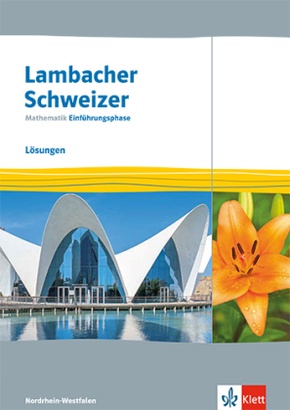 Lambacher Schweizer
Mathematik Einführungsphase

Lösungen

Nordrhein-Westfalen

Klett